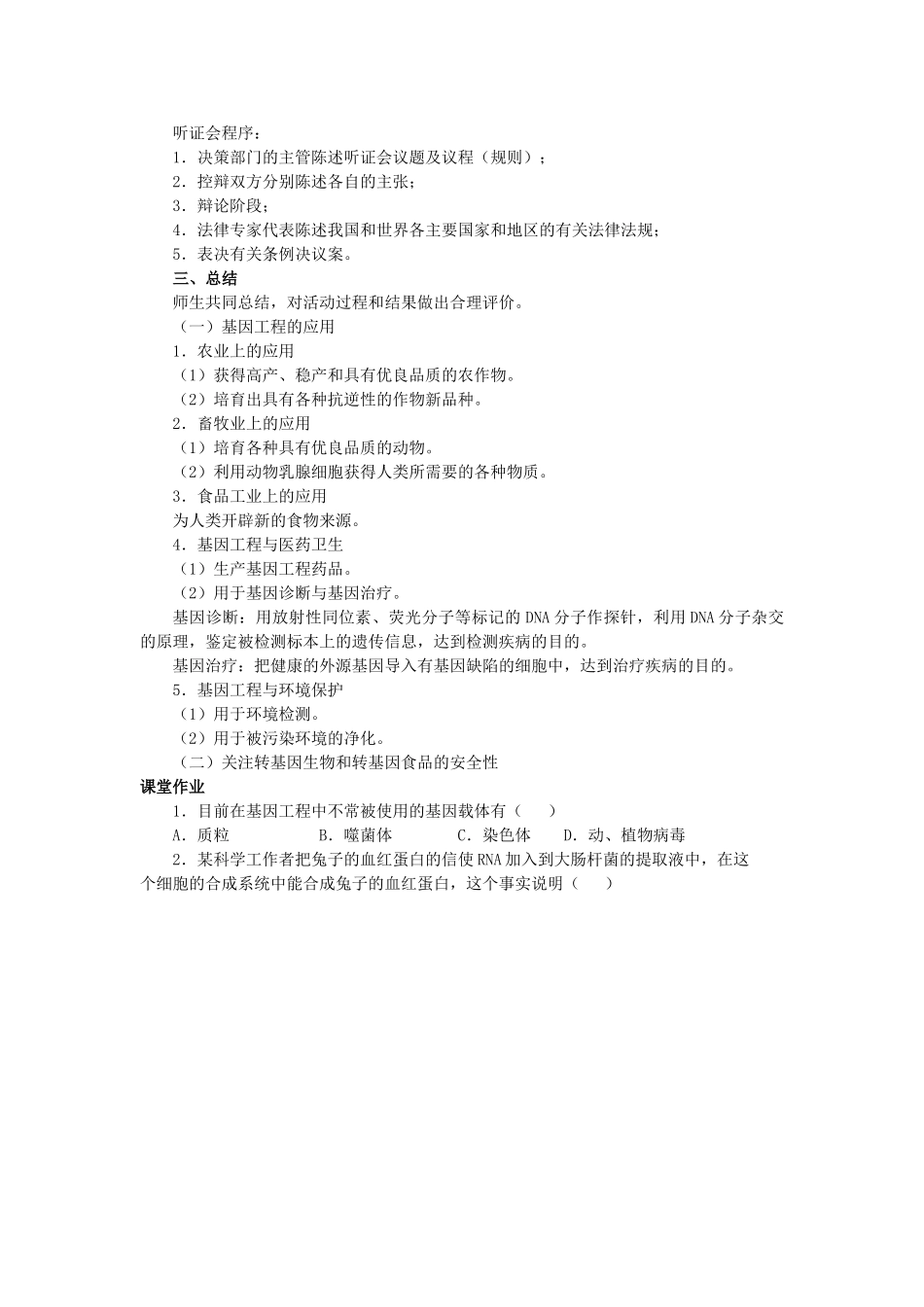 听证会程序：
1．决策部门的主管陈述听证会议题及议程（规则）；
2．控辩双方分别陈述各自的主张；
3．辩论阶段；
4．法律专家代表陈述我国和世界各主要国家和地区的有关法律法规；
5．表决有关条例决议案。
三、总结
师生共同总结，对活动过程和结果做出合理评价。
（一）基因工程的应用
1．农业上的应用
（1）获得高产、稳产和具有优良品质的农作物。
（2）培育出具有各种抗逆性的作物新品种。
2．畜牧业上的应用
（1）培育各种具有优良品质的动物。
（2）利用动物乳腺细胞获得人类所需要的各种物质。
3．食品工业上的应用
为人类开辟新的食物来源。
4．基因工程与医药卫生
（1）生产基因工程药品。
（2）用于基因诊断与基因治疗。
基因诊断：用放射性同位素、荧光分子等标记的DNA分子作探针，利用DNA分子杂交的原理，鉴定被检测标本上的遗传信息，达到检测疾病的目的。
基因治疗：把健康的外源基因导入有基因缺陷的细胞中，达到治疗疾病的目的。
5．基因工程与环境保护
（1）用于环境检测。
（2）用于被污染环境的净化。
（二）关注转基因生物和转基因食品的安全性
课堂作业
1．目前在基因工程中不常被使用的基因载体有（　　）
A．质粒　　B．噬菌体　　C．染色体　　D．动、植物病毒
2．某科学工作者把兔子的血红蛋白的信使RNA加入到大肠杆菌的提取液中，在这个细胞的合成系统中能合成兔子的血红蛋白，这个事实说明（　　）